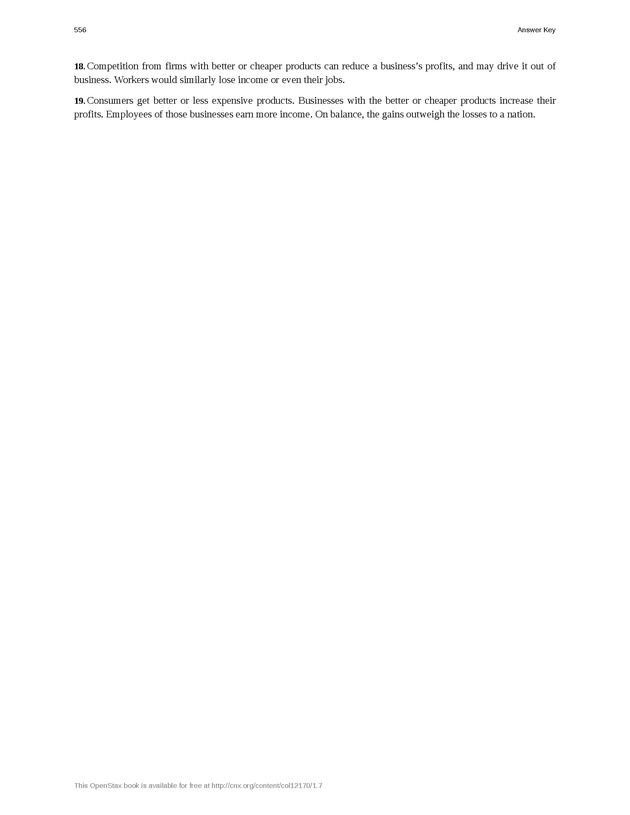 556

Answer Key

**18.** Competition from firms with better or cheaper products can reduce a business's profits, and may drive it out of business. Workers would similarly lose income or even their jobs.

**19.** Consumers get better or less expensive products. Businesses with the better or cheaper products increase their profits. Employees of those businesses earn more income. On balance, the gains outweigh the losses to a nation.

This OpenStax book is available for free at http://cnx.org/content/col12170/1.7